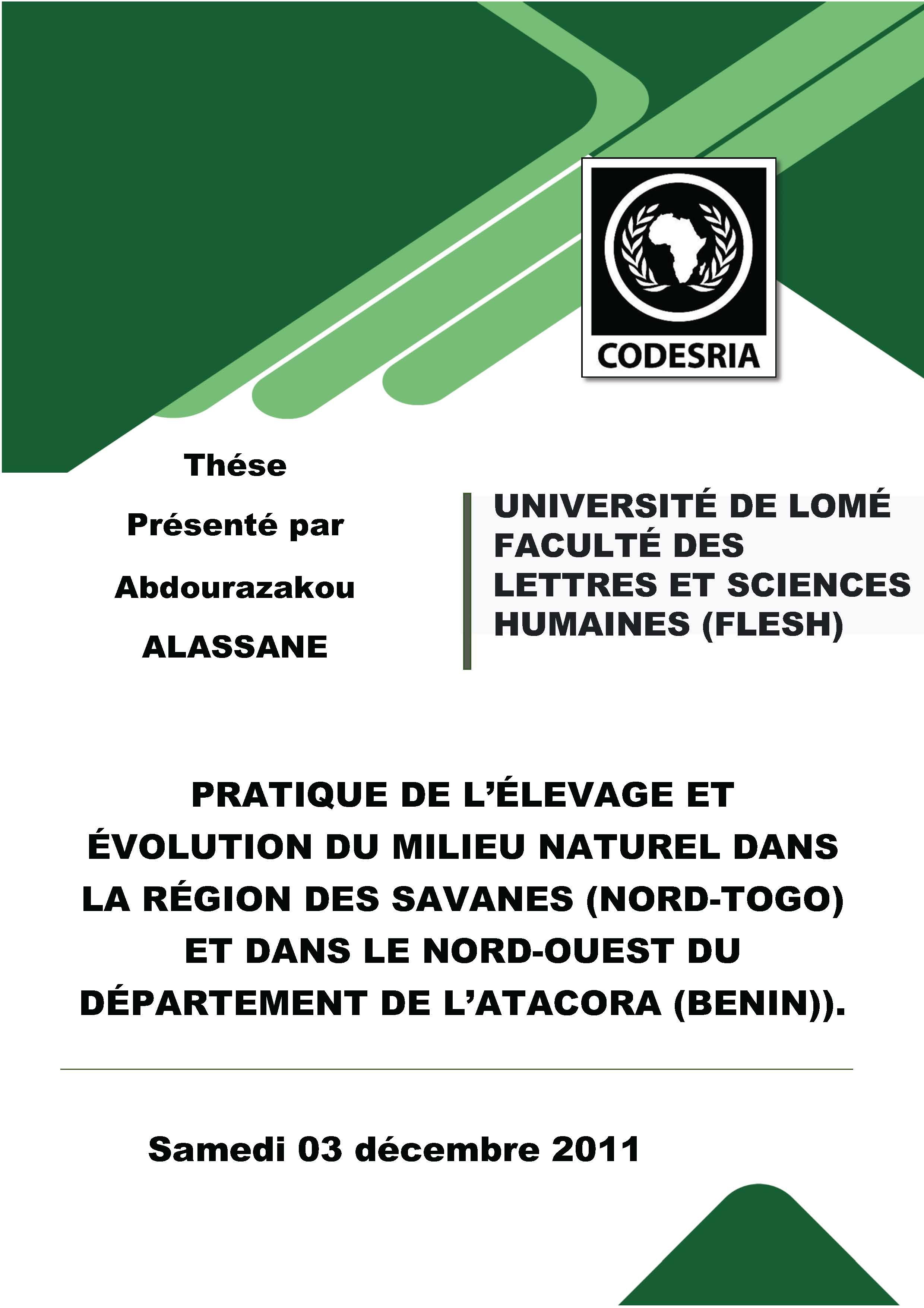 CODESRIA

Thése

Présenté par

Abdourazakou

ALASSANE

UNIVERSITÉ DE LOMÉ
FACULTÉ DES LETTRES ET SCIENCES HUMAINES (FLESH)

PRATIQUE DE L'ÉLEVAGE ET ÉVOLUTION DU MILIEU NATUREL DANS LA RÉGION DES SAVANES (NORD-TOGO) ET DANS LE NORD-OUEST DU DÉPARTEMENT DE L'ATACORA (BENIN)).

Samedi 03 décembre 2011